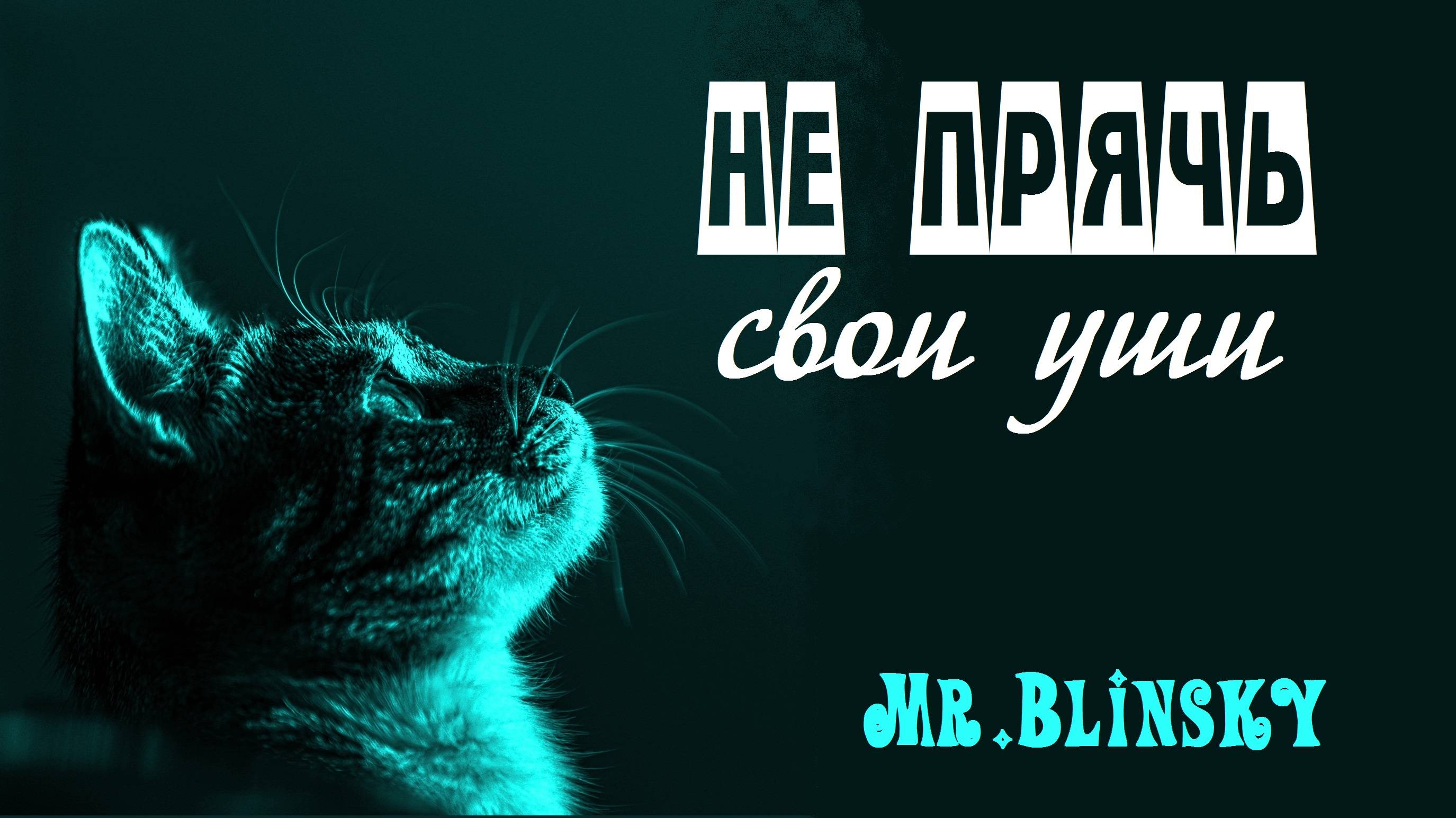 НЕ ПРЯЧЬ
свои уши

MR.BLINSKY